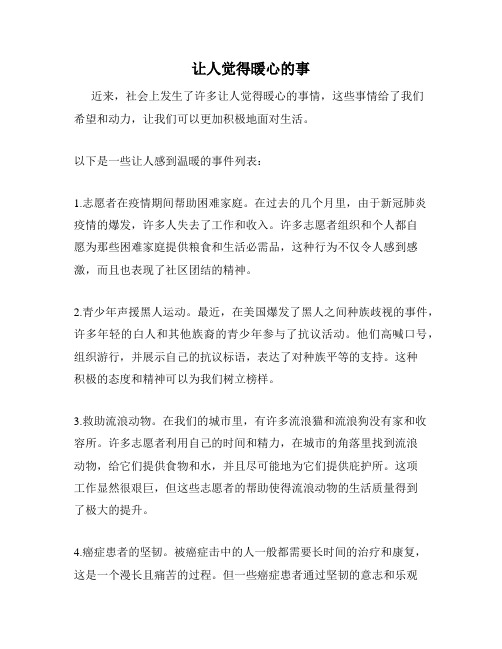 让人觉得暖心的事

近来，社会上发生了许多让人觉得暖心的事情，这些事情给了我们希望和动力，让我们可以更加积极地面对生活。

以下是一些让人感到温暖的事件列表：

1.志愿者在疫情期间帮助困难家庭。在过去的几个月里，由于新冠肺炎疫情的爆发，许多人失去了工作和收入。许多志愿者组织和个人都自愿为那些困难家庭提供粮食和生活必需品，这种行为不仅令人感到感激，而且也表现了社区团结的精神。

2.青少年声援黑人运动。最近，在美国爆发了黑人之间种族歧视的事件，许多年轻的白人和其他族裔的青少年参与了抗议活动。他们高喊口号，组织游行，并展示自己的抗议标语，表达了对种族平等的支持。这种积极的态度和精神可以为我们树立榜样。

3.救助流浪动物。在我们的城市里，有许多流浪猫和流浪狗没有家和收容所。许多志愿者利用自己的时间和精力，在城市的角落里找到流浪动物，给它们提供食物和水，并且尽可能地为它们提供庇护所。这项工作显然很艰巨，但这些志愿者的帮助使得流浪动物的生活质量得到了极大的提升。

4.癌症患者的坚韧。被癌症击中的人一般都需要长时间的治疗和康复，这是一个漫长且痛苦的过程。但一些癌症患者通过坚韧的意志和乐观